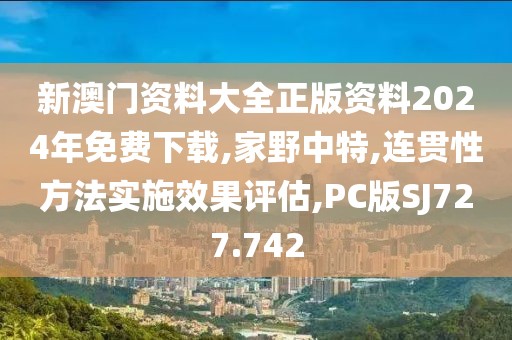 新澳门资料大全正版资料2024年免费下载,家野中特,连贯性方法实施效果评估,PC版SJ727.742